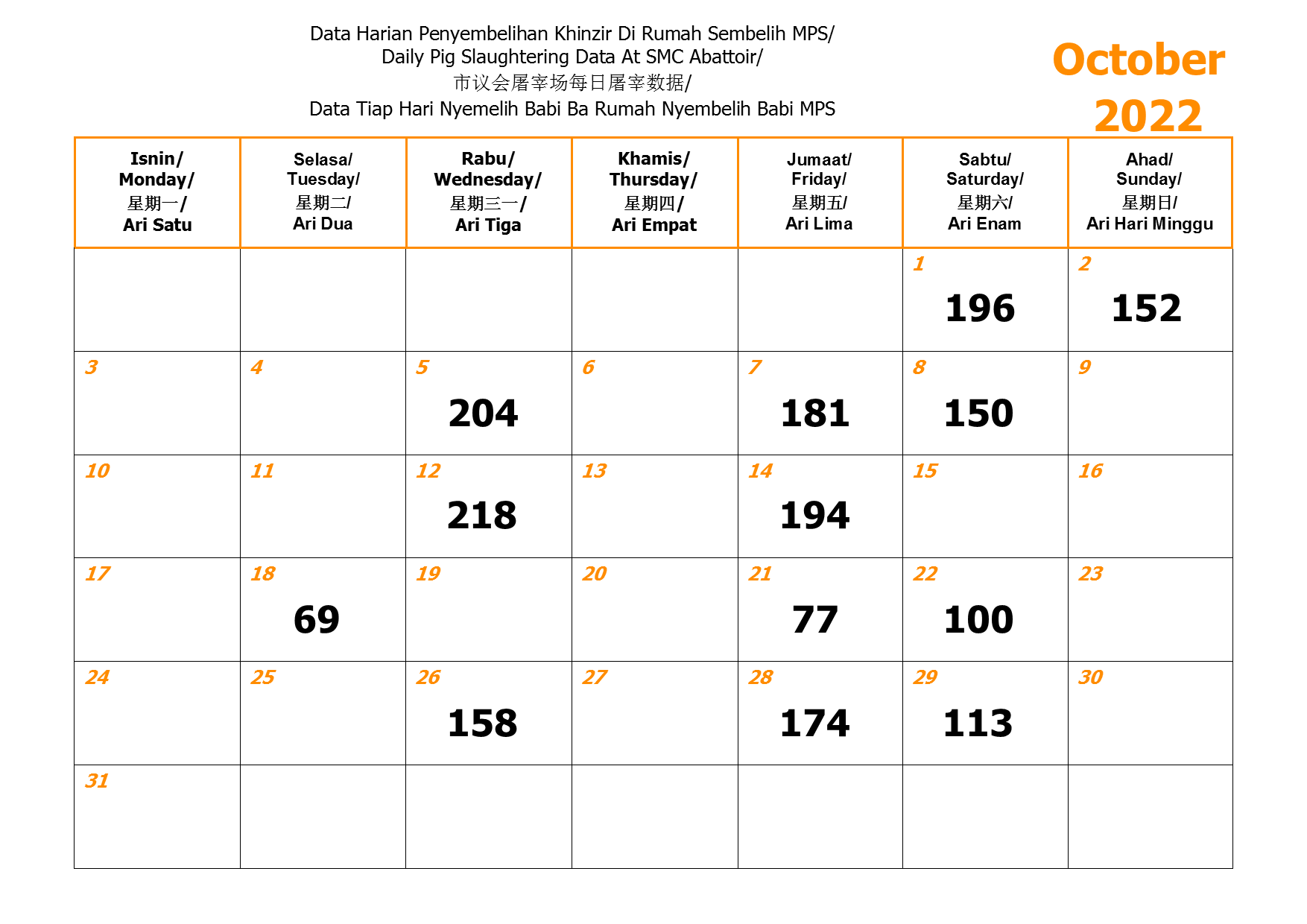 Data Harian Penyembelihan Khinzir Di Rumah Sembelih MPS/
Daily Pig Slaughtering Data At SMC Abattoir/
市议会屠宰场每日屠宰数据/
Data Tiap Hari Nyemelih Babi Ba Rumah Nyembelih Babi MPS

October 2022

| Isnin/ Monday/ 星期一/ Ari Satu | Selasa/ Tuesday/ 星期二/ Ari Dua | Rabu/ Wednesday/ 星期三一/ Ari Tiga | Khamis/ Thursday/ 星期四/ Ari Empat | Jumaat/ Friday/ 星期五/ Ari Lima | Sabtu/ Saturday/ 星期六/ Ari Enam | Ahad/ Sunday/ 星期日/ Ari Hari Minggu |
|---|---|---|---|---|---|---|
| | | | | | 1 196 | 2 152 |
| 3 | 4 | 5 204 | 6 | 7 181 | 8 150 | 9 |
| 10 | 11 | 12 218 | 13 | 14 194 | 15 | 16 |
| 17 | 18 69 | 19 | 20 | 21 77 | 22 100 | 23 |
| 24 | 25 | 26 158 | 27 | 28 174 | 29 113 | 30 |
| 31 | | | | | | |